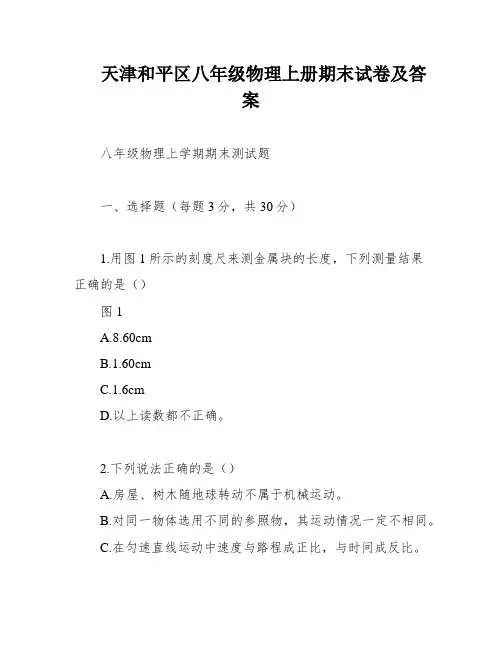 天津和平区八年级物理上册期末试卷及答案

八年级物理上学期期末测试题

一、选择题（每题3分，共30分）

1.用图1所示的刻度尺来测金属块的长度，下列测量结果正确的是（）

图1

A.8.60cm

B.1.60cm

C.1.6cm

D.以上读数都不正确。

2.下列说法正确的是（）

A.房屋、树木随地球转动不属于机械运动。

B.对同一物体选用不同的参照物，其运动情况一定不相同。

C.在匀速直线运动中速度与路程成正比，与时间成反比。